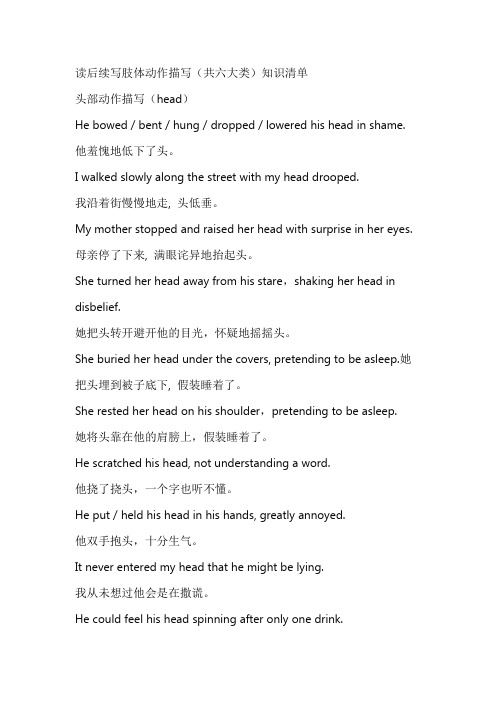 读后续写肢体动作描写（共六大类）知识清单

头部动作描写（head）

He bowed / bent / hung / dropped / lowered his head in shame.

他羞愧地低下了头。

I walked slowly along the street with my head drooped.

我沿着街慢慢地走，头低垂。

My mother stopped and raised her head with surprise in her eyes.

母亲停了下来，满眼诧异地抬起头。

She turned her head away from his stare，shaking her head in disbelief.

她把头转开避开他的目光，怀疑地摇摇头。

She buried her head under the covers, pretending to be asleep.她把头埋到被子底下，假装睡着了。

She rested her head on his shoulder，pretending to be asleep.

她将头靠在他的肩膀上，假装睡着了。

He scratched his head, not understanding a word.

他挠了挠头，一个字也听不懂。

He put / held his head in his hands, greatly annoyed.

他双手抱头，十分生气。

It never entered my head that he might be lying.

我从未想过他会是在撒谎。

He could feel his head spinning after only one drink.